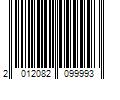 2 012082 099993